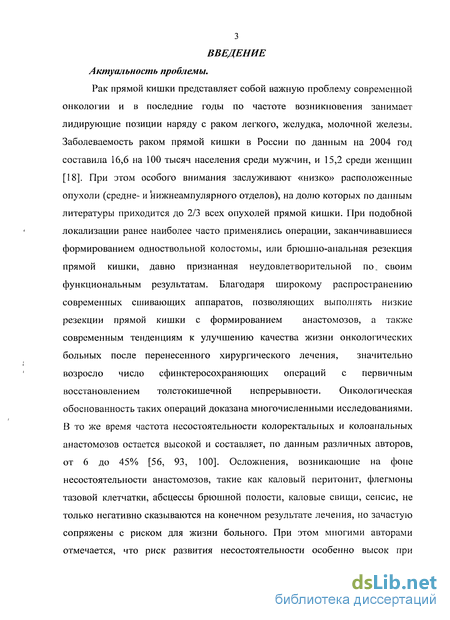 3

ВВЕДЕНИЕ

Актуальность проблемы.

Рак прямой кишки представляет собой важную проблему современной онкологии и в последние годы по частоте возникновения занимает лидирующие позиции наряду с раком легкого, желудка, молочной железы. Заболеваемость раком прямой кишки в России по данным на 2004 год составила 16,6 на 100 тысяч населения среди мужчин, и 15,2 среди женщин [18]. При этом особого внимания заслуживают «низко» расположенные опухоли (средне- и нижнеампулярного отделов), на долю которых по данным литературы приходится до 2/3 всех опухолей прямой кишки. При подобной локализации ранее наиболее часто применялись операции, заканчивавшиеся формированием одноствольной колостомы, или брюшно-анальная резекция прямой кишки, давно признанная неудовлетворительной по своим функциональным результатам. Благодаря широкому распространению современных сшивающих аппаратов, позволяющих выполнять низкие резекции прямой кишки с формированием анастомозов, а также современным тенденциям к улучшению качества жизни онкологических больных после перенесенного хирургического лечения, значительно возросло число сфинктеросохраняющих операций с первичным восстановлением толстокишечной непрерывности. Онкологическая обоснованность таких операций доказана многочисленными исследованиями. В то же время частота несостоятельности колоректальных и колоанальных анастомозов остается высокой и составляет, по данным различных авторов, от 6 до 45% [56, 93, 100]. Осложнения, возникающие на фоне несостоятельности анастомозов, такие как каловый перитонит, флегмоны тазовой клетчатки, абсцессы брюшной полости, каловые свищи, сепсис, не только негативно сказываются на конечном результате лечения, но зачастую сопряжены с риском для жизни больного. При этом многими авторами отмечается, что риск развития несостоятельности особенно высок при

dsLib.net
библиотека диссертаций